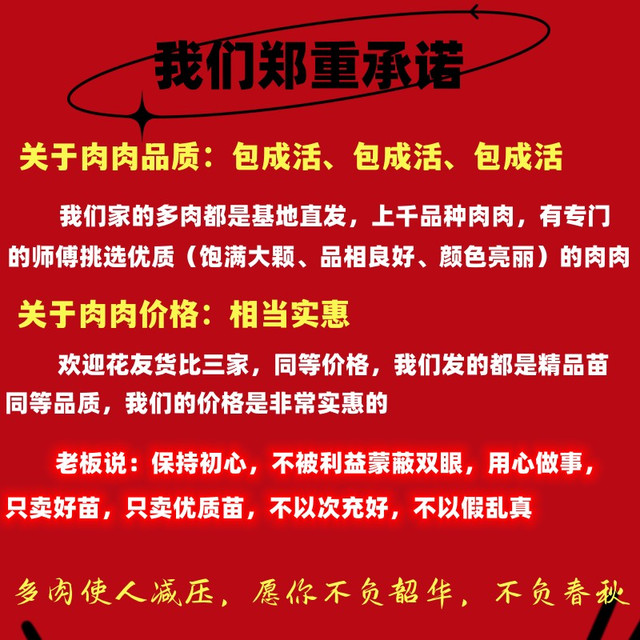 我们郑重承诺

关于肉肉品质：包成活、包成活、包成活

我们家的多肉都是基地直发，上千品种肉肉，有专门的师傅挑选优质（饱满大颗、品相良好、颜色亮丽）的肉肉

关于肉肉价格：相当实惠

欢迎花友货比三家，同等价格，我们发的都是精品苗同等品质，我们的价格是非常实惠的

老板说：保持初心，不被利益蒙蔽双眼，用心做事，只卖好苗，只卖优质苗，不以次充好，不以假乱真

多肉使人减压，愿你不负韶华，不负春秋